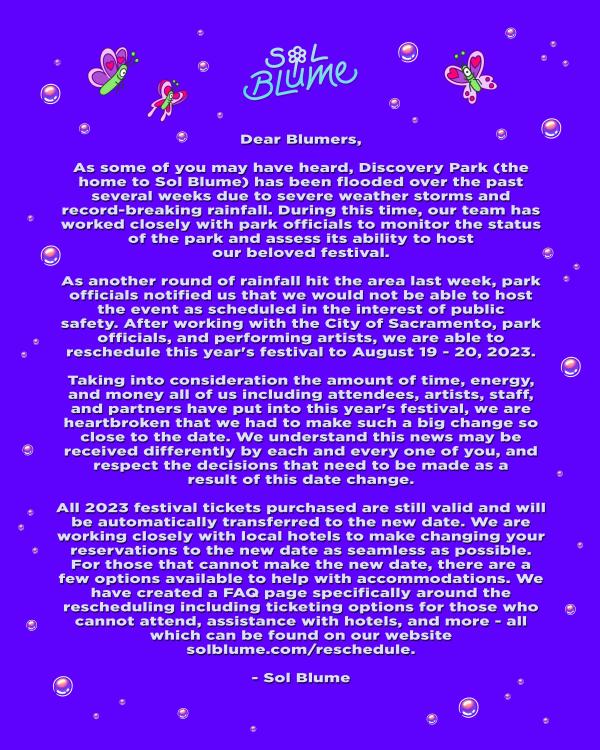 SOL BLUME

Dear Blumers,

As some of you may have heard, Discovery Park (the home to Sol Blume) has been flooded over the past several weeks due to severe weather storms and record-breaking rainfall. During this time, our team has worked closely with park officials to monitor the status of the park and assess its ability to host our beloved festival.

As another round of rainfall hit the area last week, park officials notified us that we would not be able to host the event as scheduled in the interest of public safety. After working with the City of Sacramento, park officials, and performing artists, we are able to reschedule this year's festival to August 19 - 20, 2023.

Taking into consideration the amount of time, energy, and money all of us including attendees, artists, staff, and partners have put into this year's festival, we are heartbroken that we had to make such a big change so close to the date. We understand this news may be received differently by each and every one of you, and respect the decisions that need to be made as a result of this date change.

All 2023 festival tickets purchased are still valid and will be automatically transferred to the new date. We are working closely with local hotels to make changing your reservations to the new date as seamless as possible. For those that cannot make the new date, there are a few options available to help with accommodations. We have created a FAQ page specifically around the rescheduling including ticketing options for those who cannot attend, assistance with hotels, and more - all which can be found on our website solblume.com/reschedule.

- Sol Blume